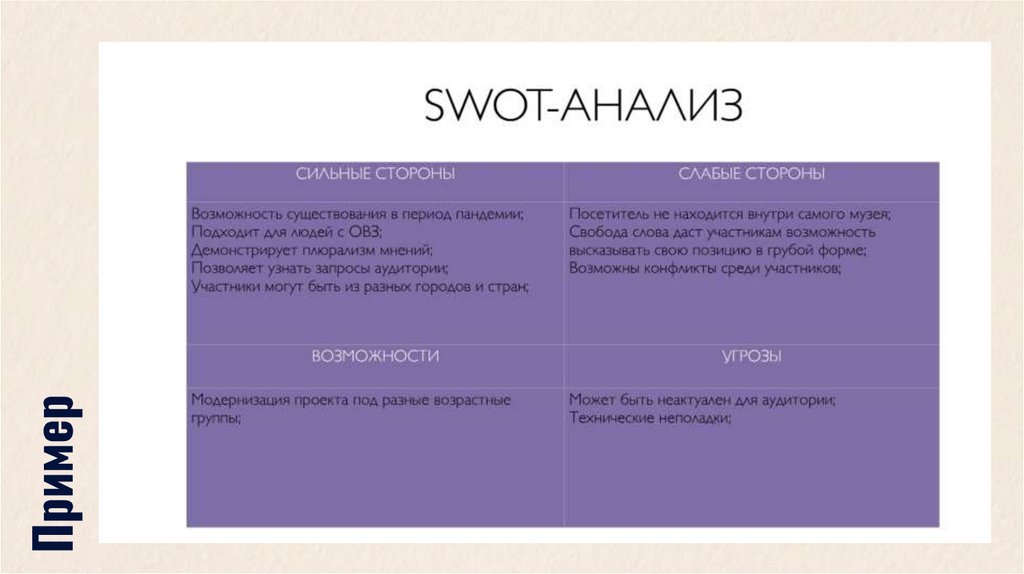 Пример

SWOT-АНАЛИЗ

| СИЛЬНЫЕ СТОРОНЫ | СЛАБЫЕ СТОРОНЫ |
|---|---|
| Возможность существования в период пандемии; Подходит для людей с ОВЗ; Демонстрирует плюрализм мнений; Позволяет узнать запросы аудитории; Участники могут быть из разных городов и стран; | Посетитель не находится внутри самого музея; Свобода слова даст участникам возможность высказывать свою позицию в грубой форме; Возможны конфликты среди участников; |
| ВОЗМОЖНОСТИ | УГРОЗЫ |
| Модернизация проекта под разные возрастные группы; | Может быть неактуален для аудитории; Технические неполадки; |